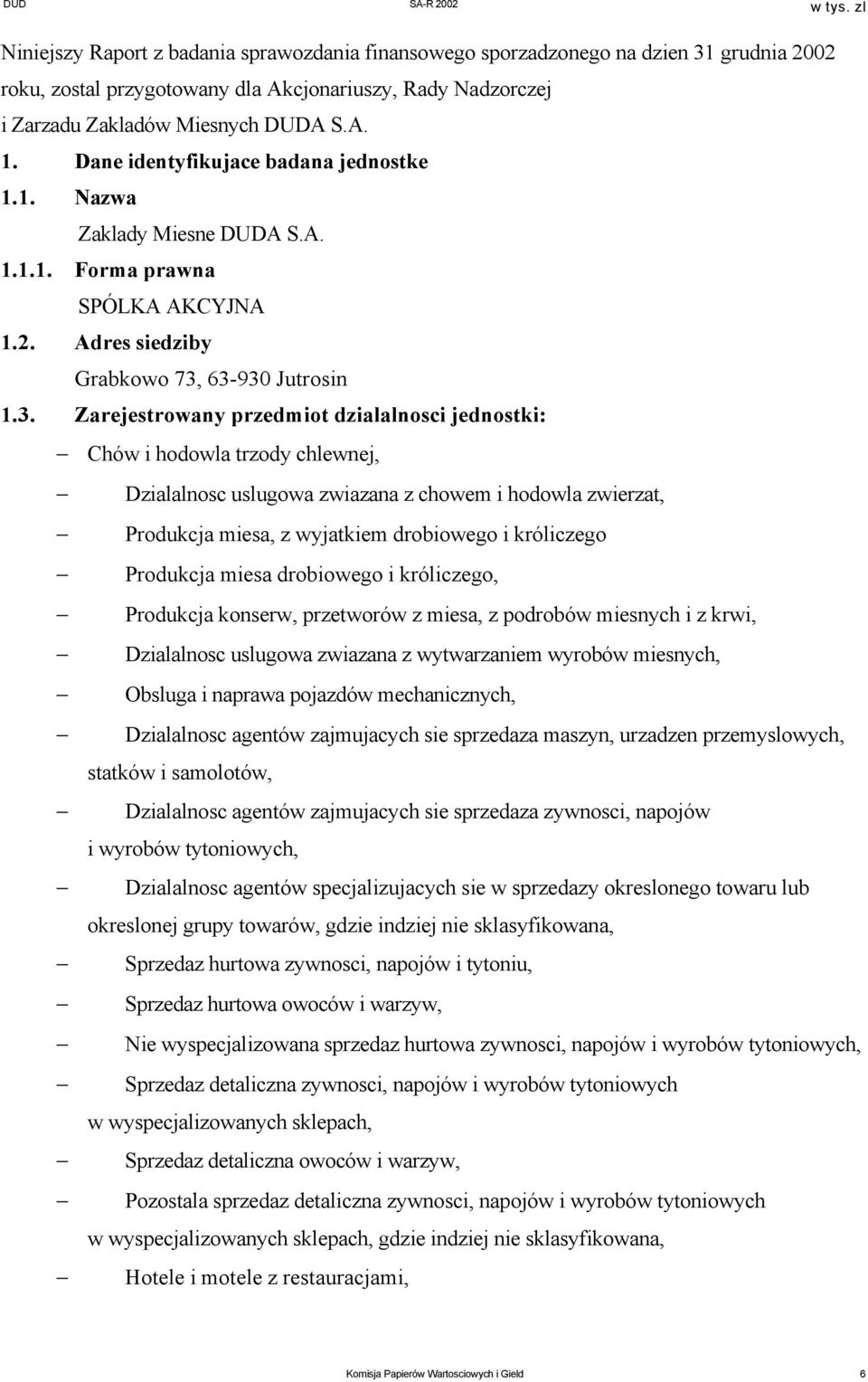 DUD SA-R 2002 w tys. zl

Niniejszy Raport z badania sprawozdania finansowego sporzadzonego na dzien 31 grudnia 2002 roku, zostal przygotowany dla Akcjonariuszy, Rady Nadzorczej i Zarzadu Zakladów Miesnych DUDA S.A.

1. Dane identyfikujace badana jednostke

1.1. Nazwa

Zaklady Miesne DUDA S.A.

1.1.1. Forma prawna

SPÓLKA AKCYJNA

1.2. Adres siedziby

Grabkowo 73, 63-930 Jutrosin

1.3. Zarejestrowany przedmiot dzialalnosci jednostki:

– Chów i hodowla trzody chlewnej,

– Dzialalnosc uslugowa zwiazana z chowem i hodowla zwierzat,

– Produkcja miesa, z wyjatkiem drobiowego i króliczego

– Produkcja miesa drobiowego i króliczego,

– Produkcja konserw, przetworów z miesa, z podrobów miesnych i z krwi,

– Dzialalnosc uslugowa zwiazana z wytwarzaniem wyrobów miesnych,

– Obsluga i naprawa pojazdów mechanicznych,

– Dzialalnosc agentów zajmujacych sie sprzedaza maszyn, urzadzen przemyslowych, statków i samolotów,

– Dzialalnosc agentów zajmujacych sie sprzedaza zywnosci, napojów i wyrobów tytoniowych,

– Dzialalnosc agentów specjalizujacych sie w sprzedazy okreslonego towaru lub okreslonej grupy towarów, gdzie indziej nie sklasyfikowana,

– Sprzedaz hurtowa zywnosci, napojów i tytoniu,

– Sprzedaz hurtowa owoców i warzyw,

– Nie wyspecjalizowana sprzedaz hurtowa zywnosci, napojów i wyrobów tytoniowych,

– Sprzedaz detaliczna zywnosci, napojów i wyrobów tytoniowych w wyspecjalizowanych sklepach,

– Sprzedaz detaliczna owoców i warzyw,

– Pozostala sprzedaz detaliczna zywnosci, napojów i wyrobów tytoniowych w wyspecjalizowanych sklepach, gdzie indziej nie sklasyfikowana,

– Hotele i motele z restauracjami,

Komisja Papierów Wartosciowych i Gield 6